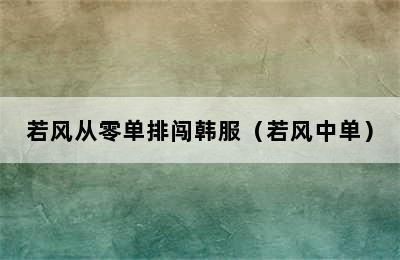 若风从零单排闯韩服（若风中单）